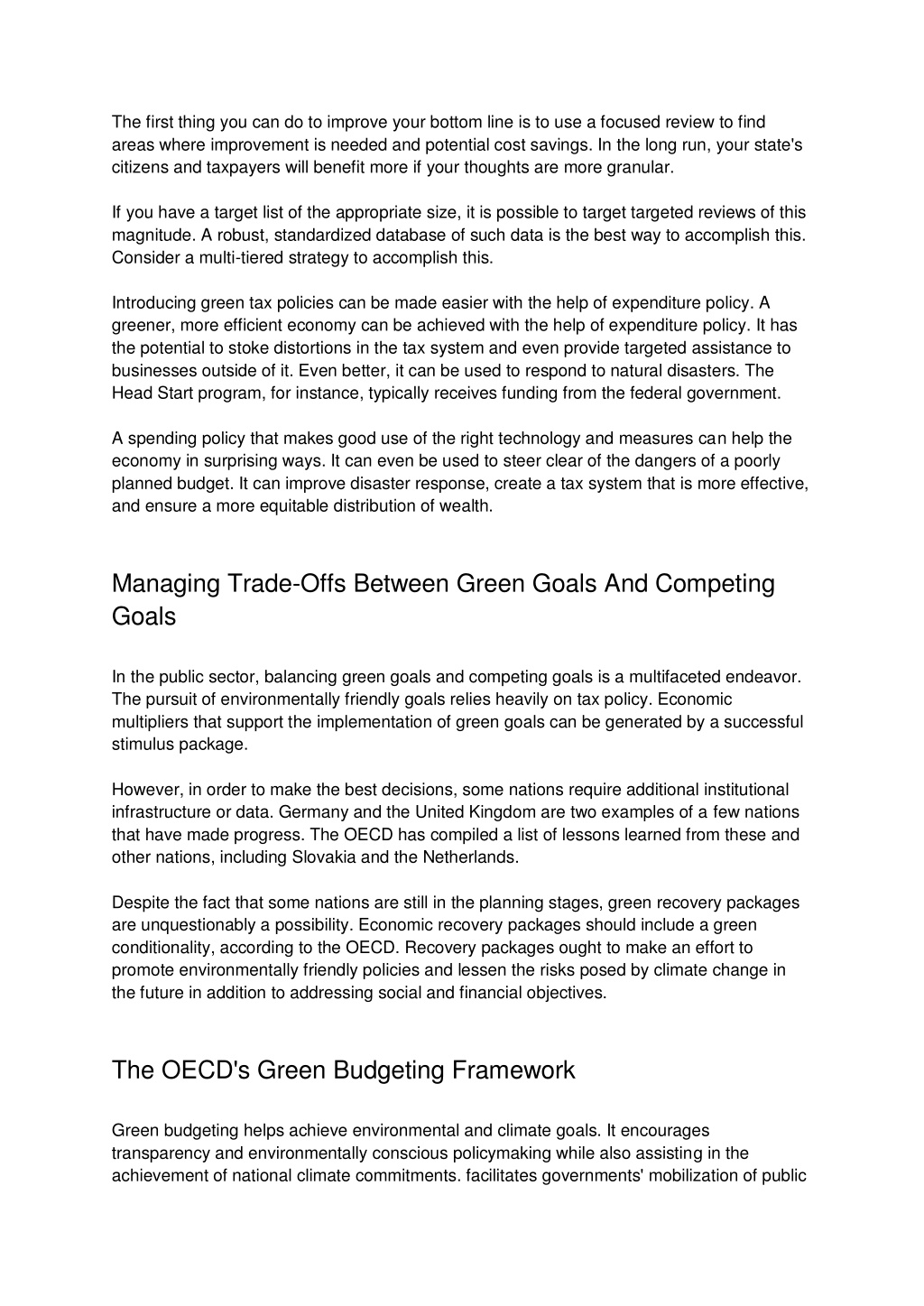 The first thing you can do to improve your bottom line is to use a focused review to find areas where improvement is needed and potential cost savings. In the long run, your state's citizens and taxpayers will benefit more if your thoughts are more granular.

If you have a target list of the appropriate size, it is possible to target targeted reviews of this magnitude. A robust, standardized database of such data is the best way to accomplish this. Consider a multi-tiered strategy to accomplish this.

Introducing green tax policies can be made easier with the help of expenditure policy. A greener, more efficient economy can be achieved with the help of expenditure policy. It has the potential to stoke distortions in the tax system and even provide targeted assistance to businesses outside of it. Even better, it can be used to respond to natural disasters. The Head Start program, for instance, typically receives funding from the federal government.

A spending policy that makes good use of the right technology and measures can help the economy in surprising ways. It can even be used to steer clear of the dangers of a poorly planned budget. It can improve disaster response, create a tax system that is more effective, and ensure a more equitable distribution of wealth.

Managing Trade-Offs Between Green Goals And Competing Goals

In the public sector, balancing green goals and competing goals is a multifaceted endeavor. The pursuit of environmentally friendly goals relies heavily on tax policy. Economic multipliers that support the implementation of green goals can be generated by a successful stimulus package.

However, in order to make the best decisions, some nations require additional institutional infrastructure or data. Germany and the United Kingdom are two examples of a few nations that have made progress. The OECD has compiled a list of lessons learned from these and other nations, including Slovakia and the Netherlands.

Despite the fact that some nations are still in the planning stages, green recovery packages are unquestionably a possibility. Economic recovery packages should include a green conditionality, according to the OECD. Recovery packages ought to make an effort to promote environmentally friendly policies and lessen the risks posed by climate change in the future in addition to addressing social and financial objectives.

The OECD's Green Budgeting Framework

Green budgeting helps achieve environmental and climate goals. It encourages transparency and environmentally conscious policymaking while also assisting in the achievement of national climate commitments. facilitates governments' mobilization of public